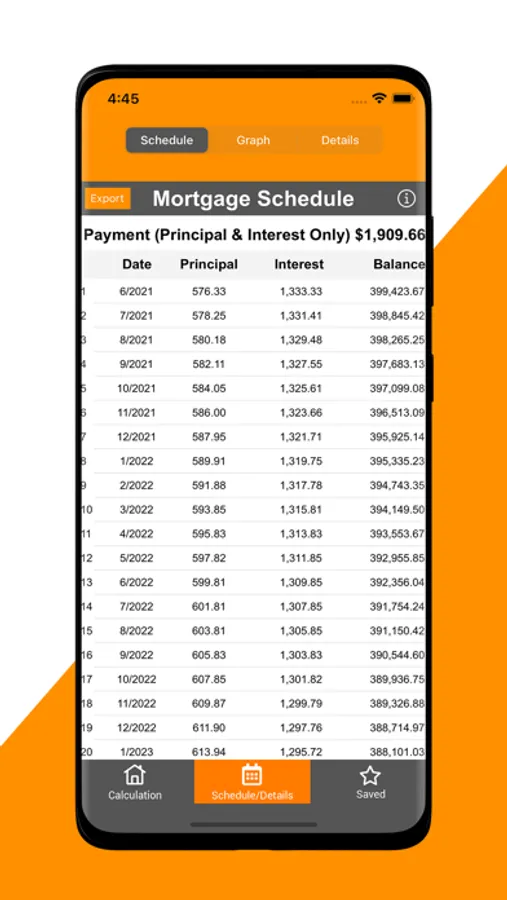 4:45

Schedule Graph Details

Export Mortgage Schedule

Payment (Principal & Interest Only) $1,909.66

| | Date | Principal | Interest | Balance |
|---|---|---|---|---|
| 1 | 6/2021 | 576.33 | 1,333.33 | 399,423.67 |
| 2 | 7/2021 | 578.25 | 1,331.41 | 398,845.42 |
| 3 | 8/2021 | 580.18 | 1,329.48 | 398,265.25 |
| 4 | 9/2021 | 582.11 | 1,327.55 | 397,683.13 |
| 5 | 10/2021 | 584.05 | 1,325.61 | 397,099.08 |
| 6 | 11/2021 | 586.00 | 1,323.66 | 396,513.09 |
| 7 | 12/2021 | 587.95 | 1,321.71 | 395,925.14 |
| 8 | 1/2022 | 589.91 | 1,319.75 | 395,335.23 |
| 9 | 2/2022 | 591.88 | 1,317.78 | 394,743.35 |
| 10 | 3/2022 | 593.85 | 1,315.81 | 394,149.50 |
| 11 | 4/2022 | 595.83 | 1,313.83 | 393,553.67 |
| 12 | 5/2022 | 597.82 | 1,311.85 | 392,955.85 |
| 13 | 6/2022 | 599.81 | 1,309.85 | 392,356.04 |
| 14 | 7/2022 | 601.81 | 1,307.85 | 391,754.24 |
| 15 | 8/2022 | 603.81 | 1,305.85 | 391,150.42 |
| 16 | 9/2022 | 605.83 | 1,303.83 | 390,544.60 |
| 17 | 10/2022 | 607.85 | 1,301.82 | 389,936.75 |
| 18 | 11/2022 | 609.87 | 1,299.79 | 389,326.88 |
| 19 | 12/2022 | 611.90 | 1,297.76 | 388,714.97 |
| 20 | 1/2023 | 613.94 | 1,295.72 | 388,101.03 |

Calculation Schedule/Details Saved